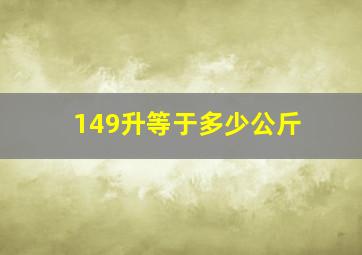 149升等于多少公斤